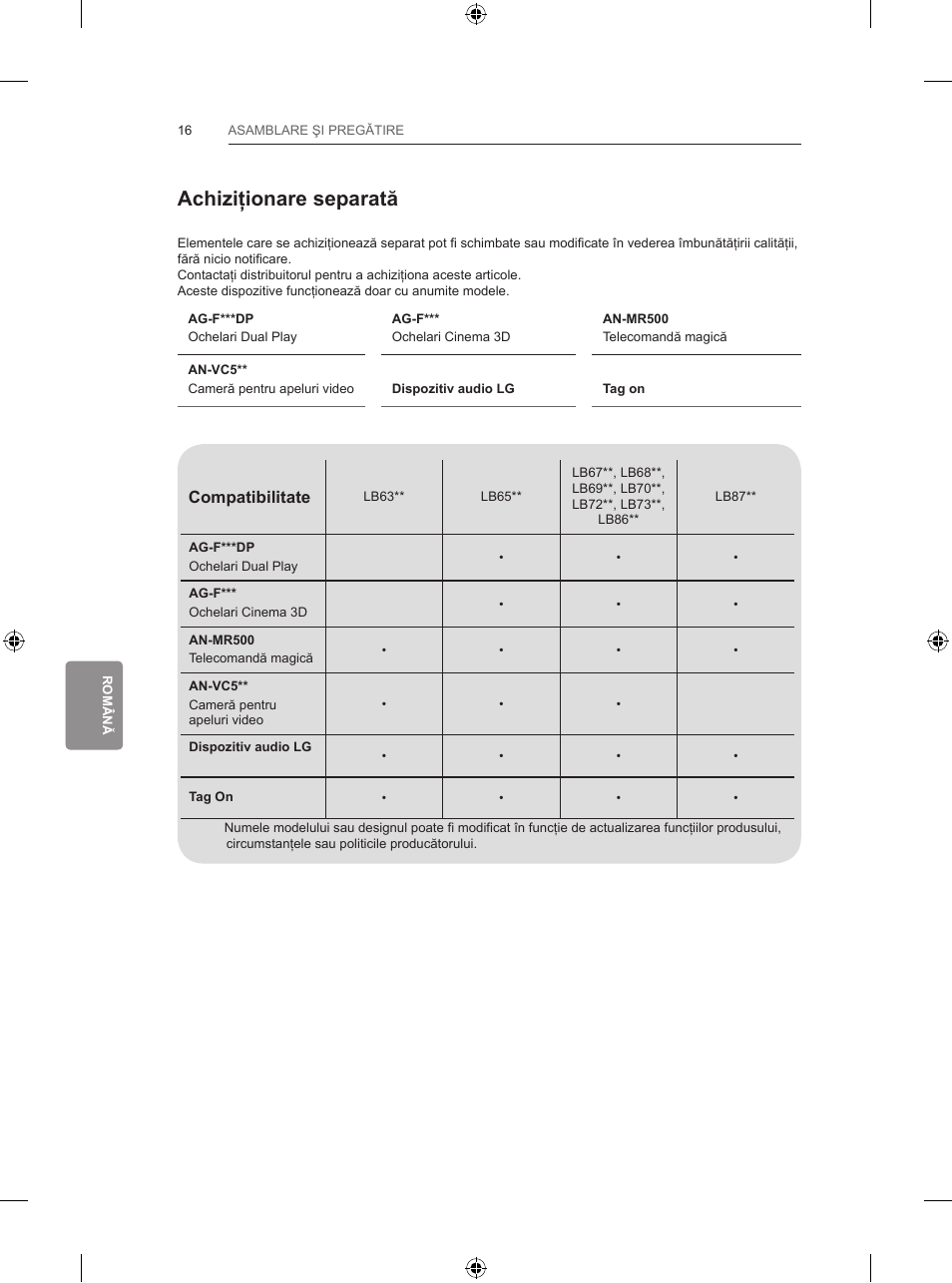 16 ASAMBLARE ŞI PREGĂTIRE

Achiziționare separată

Elementele care se achiziționează separat pot fi schimbate sau modificate în vederea îmbunătățirii calității, fără nicio notificare.
Contactați distribuitorul pentru a achiziționa aceste articole.
Aceste dispozitive funcționează doar cu anumite modele.

| AG-F***DP Ochelari Dual Play | AG-F*** Ochelari Cinema 3D | AN-MR500 Telecomandă magică |
|---|---|---|
| AN-VC5** Cameră pentru apeluri video | Dispozitiv audio LG | Tag on |

| Compatibilitate | LB63** | LB65** | LB67**, LB68**, LB69**, LB70**, LB72**, LB73**, LB86** | LB87** |
|---|---|---|---|---|
| AG-F***DP Ochelari Dual Play | | • | • | • |
| AG-F*** Ochelari Cinema 3D | | • | • | • |
| AN-MR500 Telecomandă magică | • | • | • | • |
| AN-VC5** Cameră pentru apeluri video | • | • | • | |
| Dispozitiv audio LG | • | • | • | • |
| Tag On | • | • | • | • |

Numele modelului sau designul poate fi modificat în funcție de actualizarea funcțiilor produsului, circumstanțele sau politicile producătorului.

ROMÂNĂ